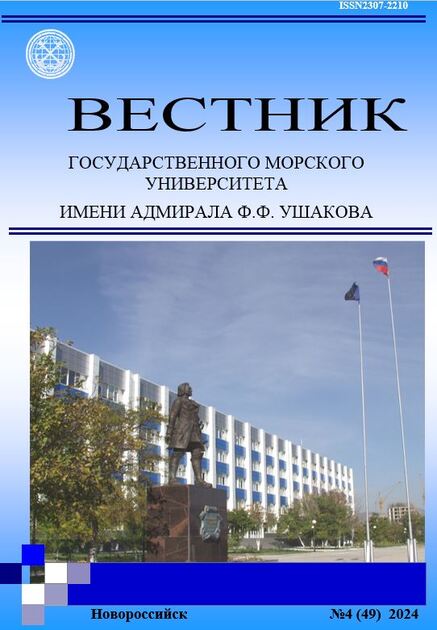 ISSN2307-2210

ВЕСТНИК

ГОСУДАРСТВЕННОГО МОРСКОГО УНИВЕРСИТЕТА ИМЕНИ АДМИРАЛА Ф.Ф. УШАКОВА

Новороссийск

№4 (49) 2024